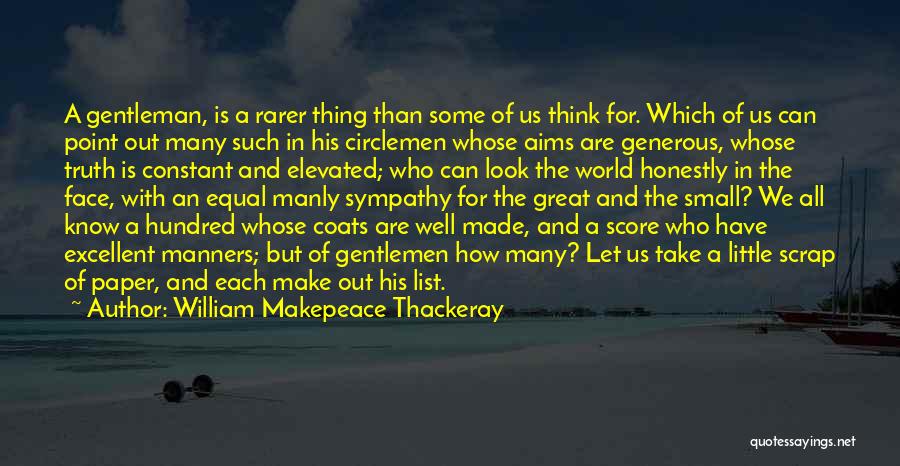 A gentleman, is a rarer thing than some of us think for. Which of us can point out many such in his circlemen whose aims are generous, whose truth is constant and elevated; who can look the world honestly in the face, with an equal manly sympathy for the great and the small? We all know a hundred whose coats are well made, and a score who have excellent manners; but of gentlemen how many? Let us take a little scrap of paper, and each make out his list.

~ Author: William Makepeace Thackeray

quotessayings.net